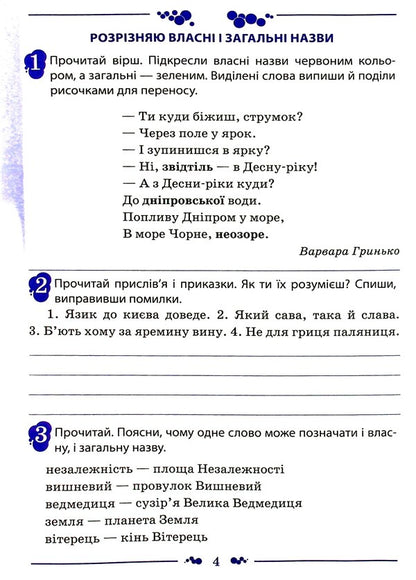 РОЗРІЗНЯЮ ВЛАСНІ І ЗАГАЛЬНІ НАЗВИ

1 Прочитай вірш. Підкресли власні назви червоним кольором, а загальні — зеленим. Виділені слова випиши й поділи рисочками для переносу.

— Ти куди біжиш, струмок?
— Через поле у ярок.
— І зупинишся в ярку?
— Ні, звідтіль — в Десну-ріку!
— А з Десни-ріки куди?
До дніпровської води.
Попливу Дніпром у море,
В море Чорне, неозоре.

Варвара Гринько

2 Прочитай прислів'я і приказки. Як ти їх розумієш? Спиши, виправивши помилки.

1. Язик до києва доведе. 2. Який сава, така й слава. 3. Б'ють хому за яремину вину. 4. Не для гриця паляниця.

3 Прочитай. Поясни, чому одне слово може позначати і власну, і загальну назву.

незалежність — площа Незалежності
вишневий — провулок Вишневий
ведмедиця — сузір'я Велика Ведмедиця
земля — планета Земля
вітерець — кінь Вітерець

4